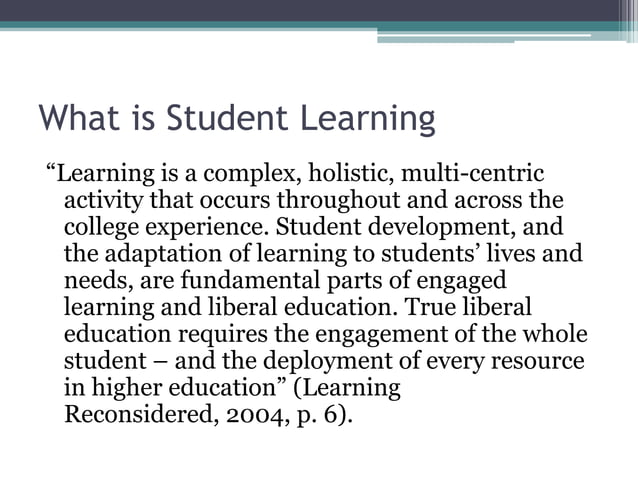 What is Student Learning

“Learning is a complex, holistic, multi-centric activity that occurs throughout and across the college experience. Student development, and the adaptation of learning to students’ lives and needs, are fundamental parts of engaged learning and liberal education. True liberal education requires the engagement of the whole student – and the deployment of every resource in higher education” (Learning Reconsidered, 2004, p. 6).